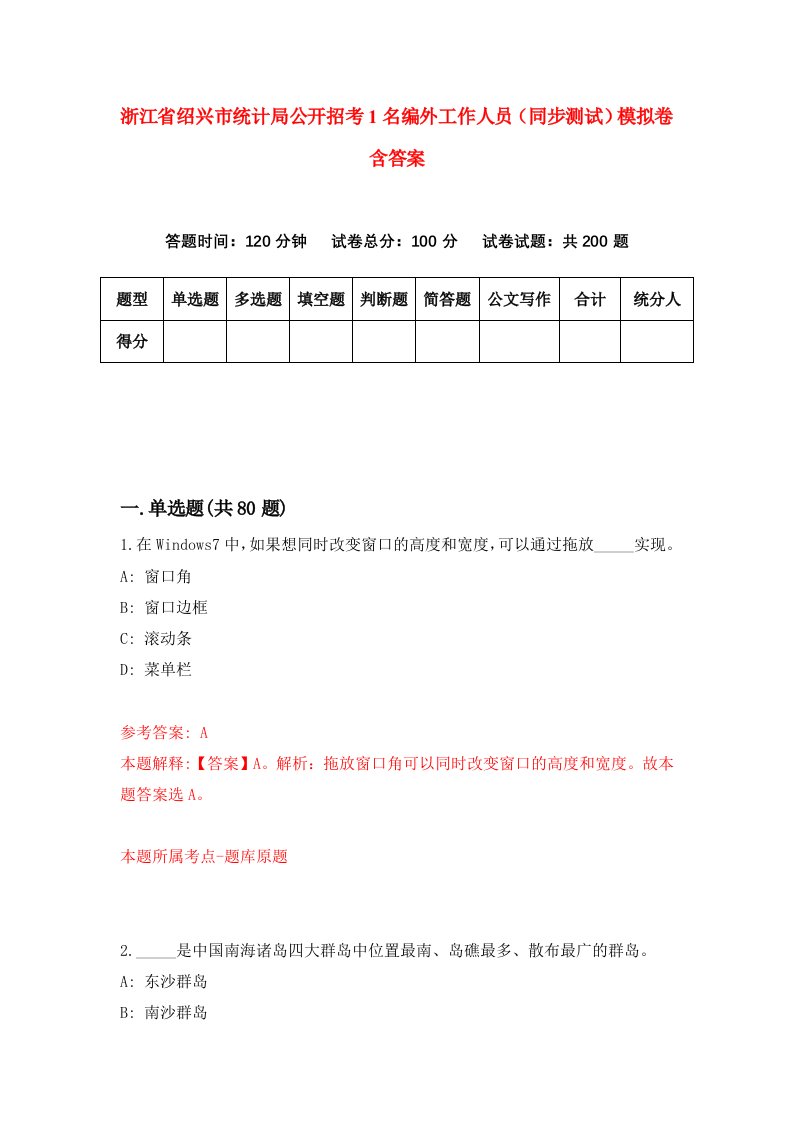 浙江省绍兴市统计局公开招考1名编外工作人员（同步测试）模拟卷含答案

答题时间：120分钟　试卷总分：100分　试卷试题：共200题

| 题型 | 单选题 | 多选题 | 填空题 | 判断题 | 简答题 | 公文写作 | 合计 | 统分人 |
|---|---|---|---|---|---|---|---|---|
| 得分 | | | | | | | | |

一.单选题(共80题)

1.在Windows7中，如果想同时改变窗口的高度和宽度，可以通过拖放_____实现。
A: 窗口角
B: 窗口边框
C: 滚动条
D: 菜单栏

参考答案: A
本题解释:【答案】A。解析：拖放窗口角可以同时改变窗口的高度和宽度。故本题答案选A。

本题所属考点-题库原题

2._____是中国南海诸岛四大群岛中位置最南、岛礁最多、散布最广的群岛。
A: 东沙群岛
B: 南沙群岛